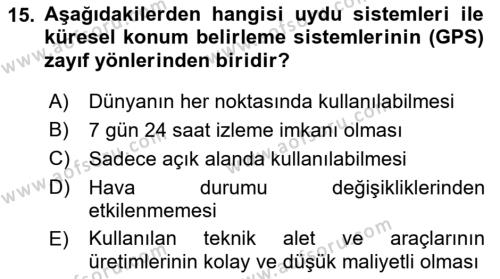 15. Aşağıdakilerden hangisi uydu sistemleri ile küresel konum belirleme sistemlerinin (GPS) zayıf yönlerinden biridir?

A) Dünyanın her noktasında kullanılabilmesi

B) 7 gün 24 saat izleme imkanı olması

C) Sadece açık alanda kullanılabilmesi

D) Hava durumu değişikliklerinden etkilenmemesi

E) Kullanılan teknik alet ve araçlarının üretimlerinin kolay ve düşük maliyetli olması

www.aofsoru.com